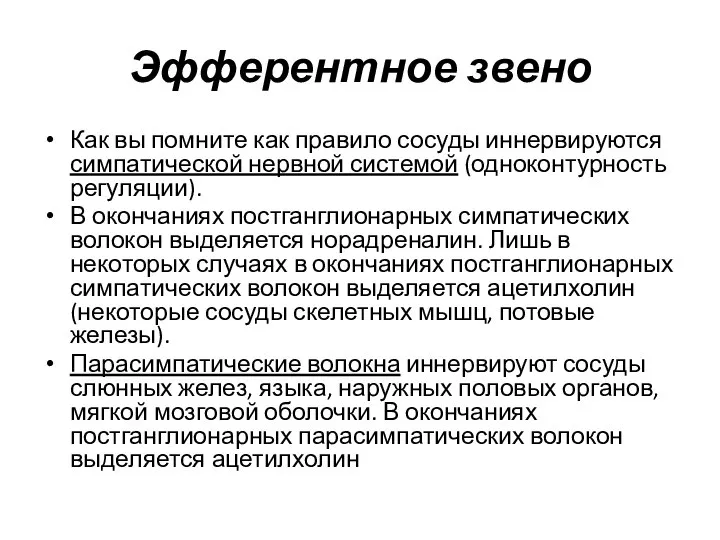 Эфферентное звено

• Как вы помните как правило сосуды иннервируются симпатической нервной системой (одноконтурность регуляции).
• В окончаниях постганглионарных симпатических волокон выделяется норадреналин. Лишь в некоторых случаях в окончаниях постганглионарных симпатических волокон выделяется ацетилхолин (некоторые сосуды скелетных мышц, потовые железы).
• Парасимпатические волокна иннервируют сосуды слюнных желез, языка, наружных половых органов, мягкой мозговой оболочки. В окончаниях постганглионарных парасимпатических волокон выделяется ацетилхолин